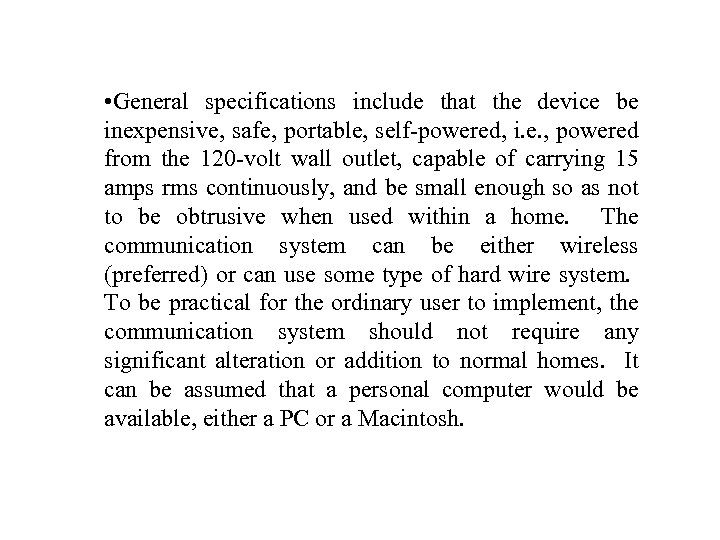 •General specifications include that the device be inexpensive, safe, portable, self-powered, i.e., powered from the 120-volt wall outlet, capable of carrying 15 amps rms continuously, and be small enough so as not to be obtrusive when used within a home. The communication system can be either wireless (preferred) or can use some type of hard wire system. To be practical for the ordinary user to implement, the communication system should not require any significant alteration or addition to normal homes. It can be assumed that a personal computer would be available, either a PC or a Macintosh.